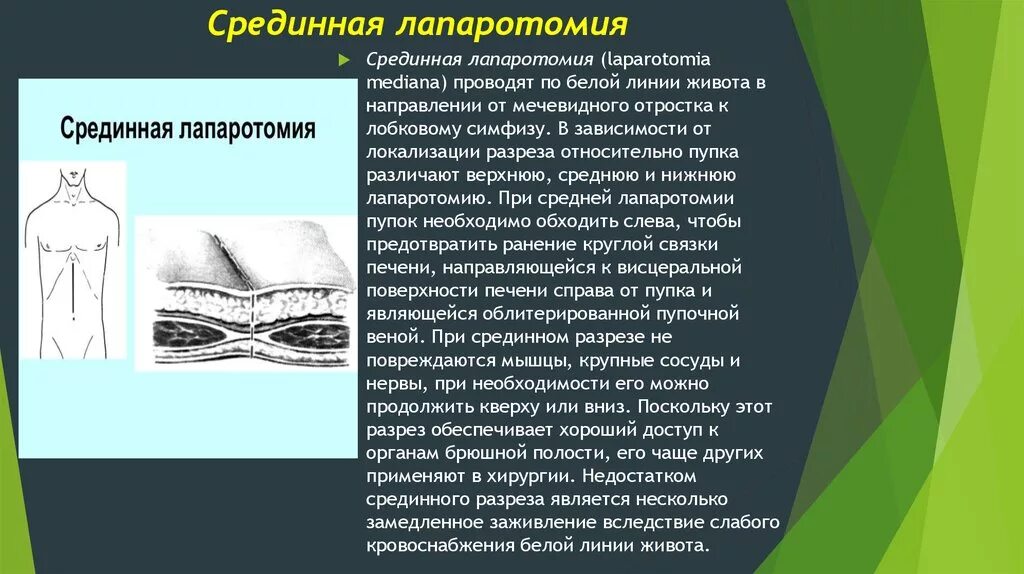 Срединная лапаротомия

Срединная лапаротомия

Срединная лапаротомия (laparotomia mediana) проводят по белой линии живота в направлении от мечевидного отростка к лобковому симфизу. В зависимости от локализации разреза относительно пупка различают верхнюю, среднюю и нижнюю лапаротомию. При средней лапаротомии пупок необходимо обходить слева, чтобы предотвратить ранение круглой связки печени, направляющейся к висцеральной поверхности печени справа от пупка и являющейся облитерированной пупочной веной. При срединном разрезе не повреждаются мышцы, крупные сосуды и нервы, при необходимости его можно продолжить кверху или вниз. Поскольку этот разрез обеспечивает хороший доступ к органам брюшной полости, его чаще других применяют в хирургии. Недостатком срединного разреза является несколько замедленное заживление вследствие слабого кровоснабжения белой линии живота.